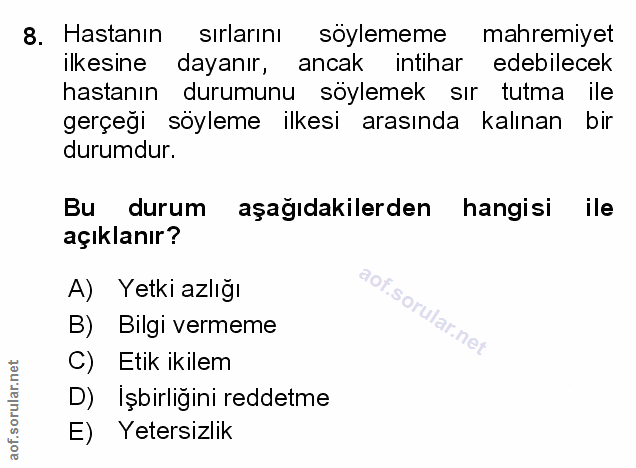 8. Hastanın sırlarını söylememe mahremiyet ilkesine dayanır, ancak intihar edebilecek hastanın durumunu söylemek sır tutma ile gerçeği söyleme ilkesi arasında kalınan bir durumdur.

Bu durum aşağıdakilerden hangisi ile açıklanır?

A) Yetki azlığı
B) Bilgi vermeme
C) Etik ikilem
D) İşbirliğini reddetme
E) Yetersizlik

aof.sorular.net

aof.sorular.net